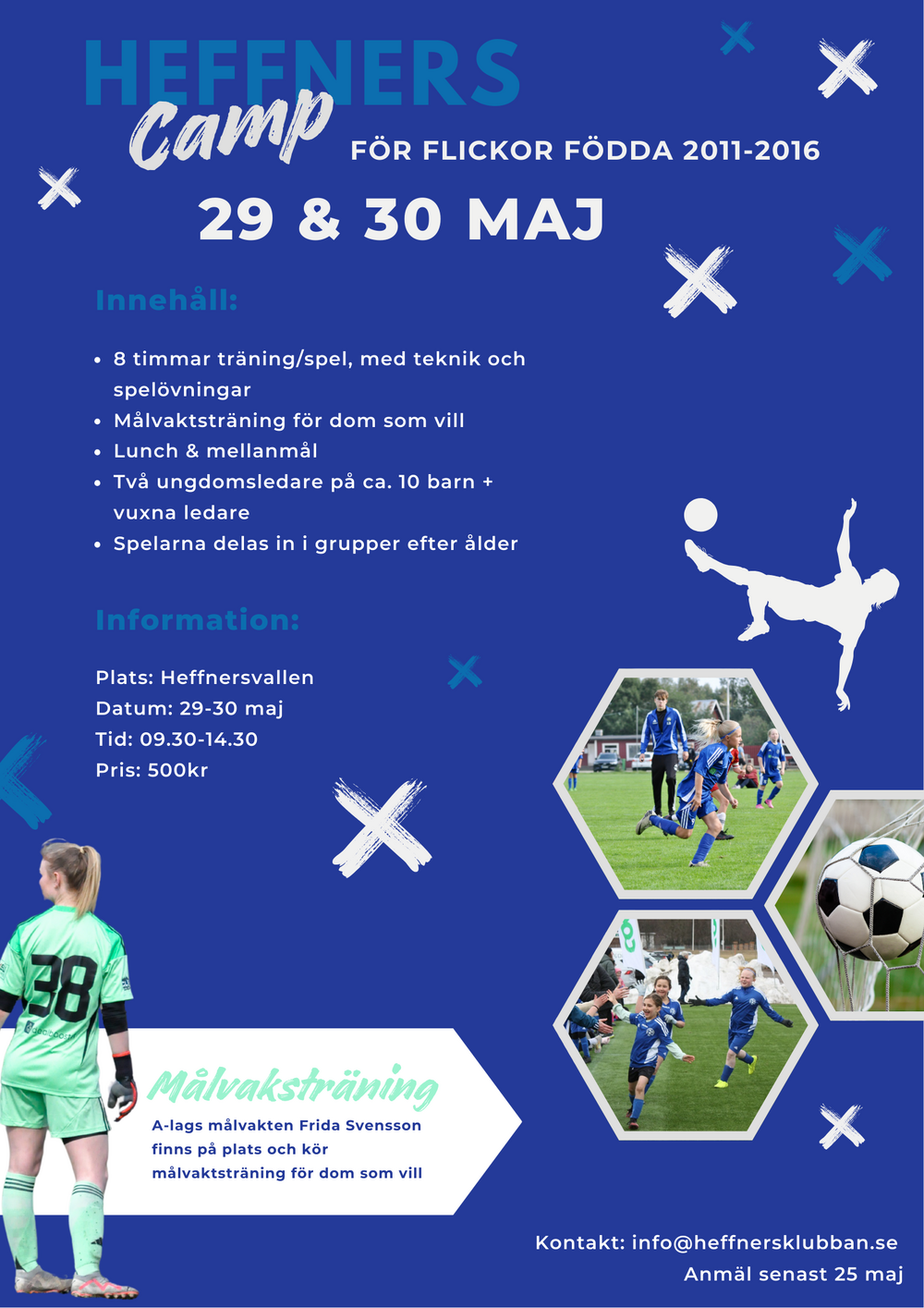 HEFFNERS Camp

FÖR FLICKOR FÖDDA 2011-2016

29 & 30 MAJ

Innehåll:

- 8 timmar träning/spel, med teknik och spelövningar
- Målvaktsträning för dom som vill
- Lunch & mellanmål
- Två ungdomsledare på ca. 10 barn + vuxna ledare
- Spelarna delas in i grupper efter ålder

Information:

Plats: Heffnersvallen
Datum: 29-30 maj
Tid: 09.30-14.30
Pris: 500kr

38

Målvaksträning

A-lags målvakten Frida Svensson finns på plats och kör målvaktsträning för dom som vill

Kontakt: info@heffnersklubban.se
Anmäl senast 25 maj